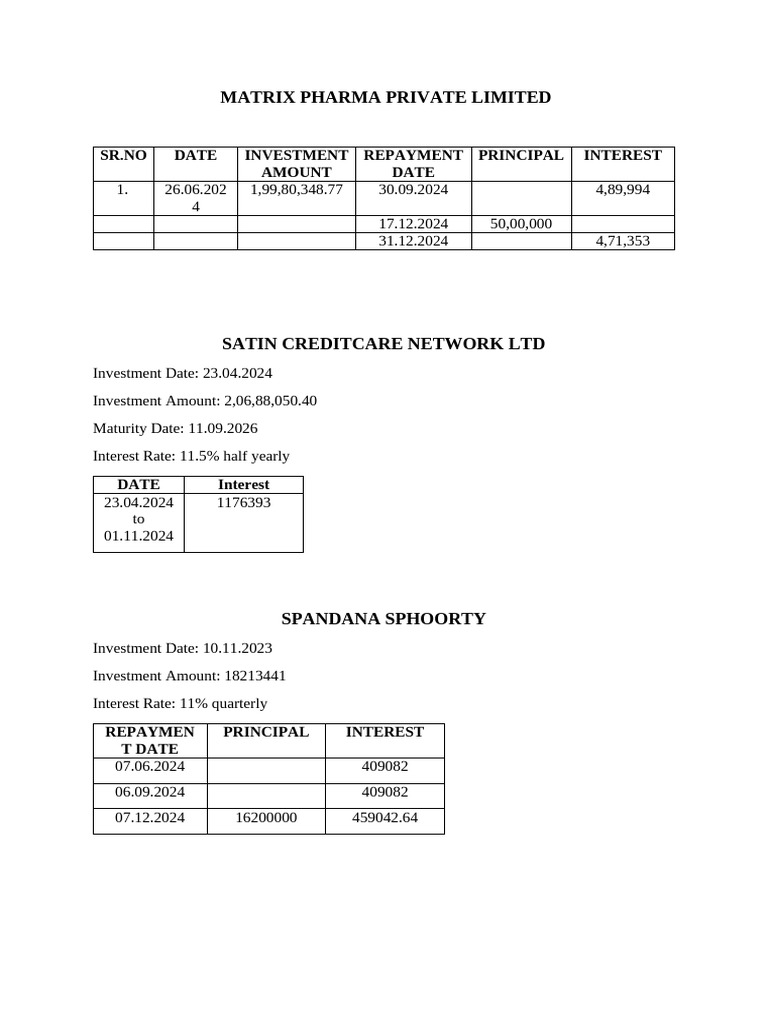 MATRIX PHARMA PRIVATE LIMITED

| SR.NO | DATE | INVESTMENT AMOUNT | REPAYMENT DATE | PRINCIPAL | INTEREST |
|---|---|---|---|---|---|
| 1. | 26.06.2024 | 1,99,80,348.77 | 30.09.2024 | | 4,89,994 |
| | | | 17.12.2024 | 50,00,000 | |
| | | | 31.12.2024 | | 4,71,353 |

SATIN CREDITCARE NETWORK LTD

Investment Date: 23.04.2024

Investment Amount: 2,06,88,050.40

Maturity Date: 11.09.2026

Interest Rate: 11.5% half yearly

| DATE | Interest |
|---|---|
| 23.04.2024 to 01.11.2024 | 1176393 |

SPANDANA SPHOORTY

Investment Date: 10.11.2023

Investment Amount: 18213441

Interest Rate: 11% quarterly

| REPAYMENT DATE | PRINCIPAL | INTEREST |
|---|---|---|
| 07.06.2024 | | 409082 |
| 06.09.2024 | | 409082 |
| 07.12.2024 | 16200000 | 459042.64 |